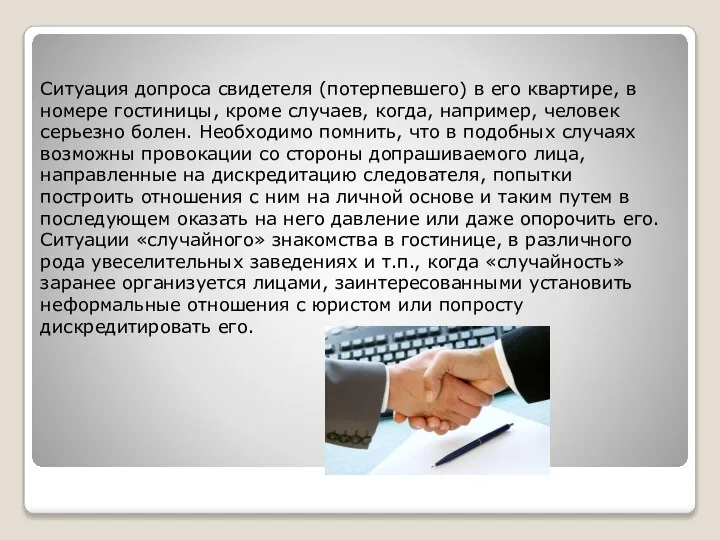 Ситуация допроса свидетеля (потерпевшего) в его квартире, в номере гостиницы, кроме случаев, когда, например, человек серьезно болен. Необходимо помнить, что в подобных случаях возможны провокации со стороны допрашиваемого лица, направленные на дискредитацию следователя, попытки построить отношения с ним на личной основе и таким путем в последующем оказать на него давление или даже опорочить его. Ситуации «случайного» знакомства в гостинице, в различного рода увеселительных заведениях и т.п., когда «случайность» заранее организуется лицами, заинтересованными установить неформальные отношения с юристом или попросту дискредитировать его.